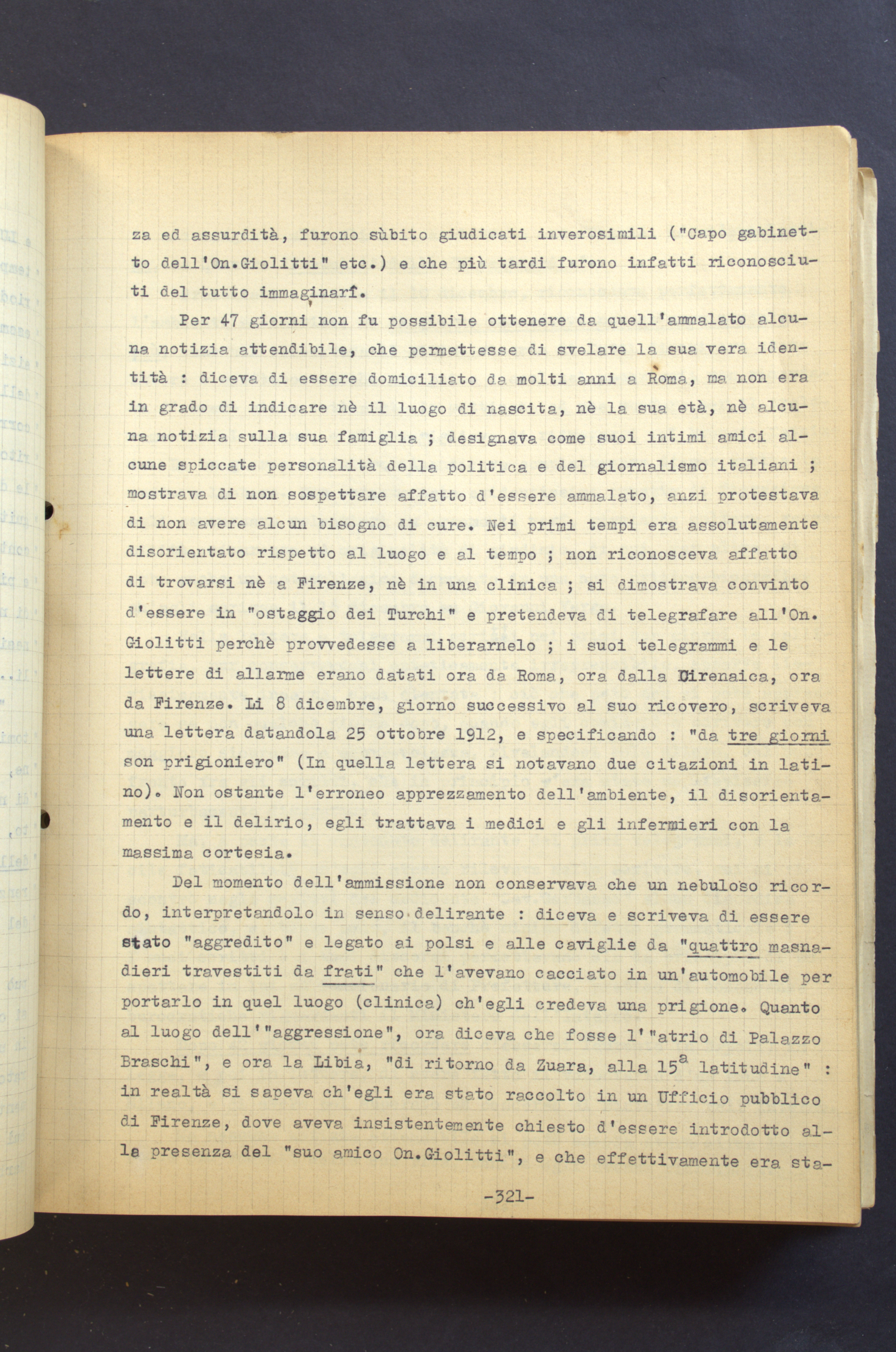 za ed assurdità, furono sùbito giudicati inverosimili ("Capo gabinetto dell'On.Giolitti" etc.) e che più tardi furono infatti riconosciuti del tutto immaginarî.

Per 47 giorni non fu possibile ottenere da quell'ammalato alcuna notizia attendibile, che permettesse di svelare la sua vera identità : diceva di essere domiciliato da molti anni a Roma, ma non era in grado di indicare nè il luogo di nascita, nè la sua età, nè alcuna notizia sulla sua famiglia ; designava come suoi intimi amici alcune spiccate personalità della politica e del giornalismo italiani ; mostrava di non sospettare affatto d'essere ammalato, anzi protestava di non avere alcun bisogno di cure. Nei primi tempi era assolutamente disorientato rispetto al luogo e al tempo ; non riconosceva affatto di trovarsi nè a Firenze, nè in una clinica ; si dimostrava convinto d'essere in "ostaggio dei Turchi" e pretendeva di telegrafare all'On. Giolitti perchè provvedesse a liberarnelo ; i suoi telegrammi e le lettere di allarme erano datati ora da Roma, ora dalla Cirenaica, ora da Firenze. Li 8 dicembre, giorno successivo al suo ricovero, scriveva una lettera datandola 25 ottobre 1912, e specificando : "da tre giorni son prigioniero" (In quella lettera si notavano due citazioni in latino). Non ostante l'erroneo apprezzamento dell'ambiente, il disorientamento e il delirio, egli trattava i medici e gli infermieri con la massima cortesia.

Del momento dell'ammissione non conservava che un nebuloso ricordo, interpretandolo in senso delirante : diceva e scriveva di essere stato "aggredito" e legato ai polsi e alle caviglie da "quattro masnadieri travestiti da frati" che l'avevano cacciato in un'automobile per portarlo in quel luogo (clinica) ch'egli credeva una prigione. Quanto al luogo dell'"aggressione", ora diceva che fosse l'"atrio di Palazzo Braschi", e ora la Libia, "di ritorno da Zuara, alla 15$^{a}$ latitudine" : in realtà si sapeva ch'egli era stato raccolto in un Ufficio pubblico di Firenze, dove aveva insistentemente chiesto d'essere introdotto alla presenza del "suo amico On.Giolitti", e che effettivamente era sta-

-321-